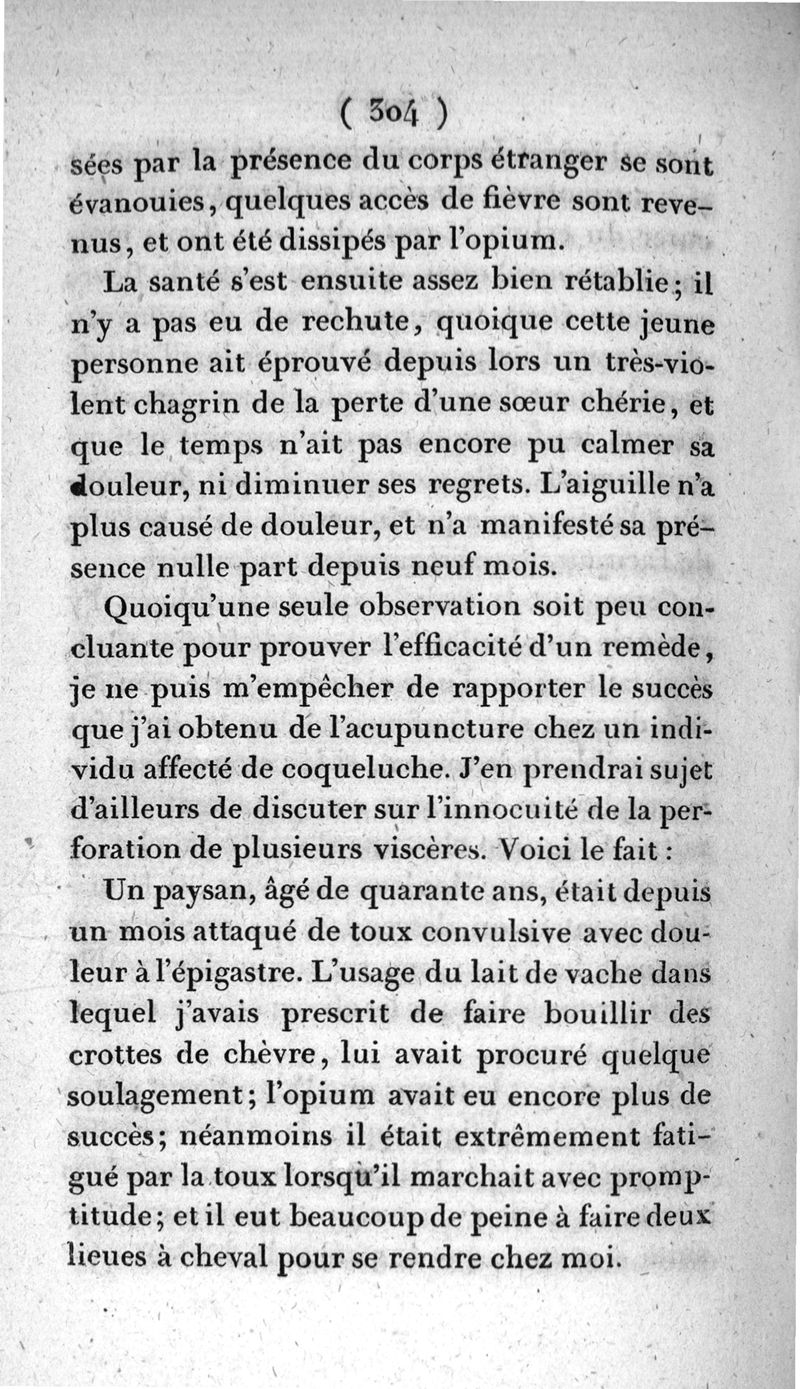 ( 304 )

sées par la présence du corps étranger se sont évanouies, quelques accès de fièvre sont revenus, et ont été dissipés par l'opium.

La santé s'est ensuite assez bien rétablie; il n'y a pas eu de rechute, quoique cette jeune personne ait éprouvé depuis lors un très-violent chagrin de la perte d'une sœur chérie, et que le temps n'ait pas encore pu calmer sa douleur, ni diminuer ses regrets. L'aiguille n'a plus causé de douleur, et n'a manifesté sa présence nulle part depuis neuf mois.

Quoiqu'une seule observation soit peu concluante pour prouver l'efficacité d'un remède, je ne puis m'empêcher de rapporter le succès que j'ai obtenu de l'acupuncture chez un individu affecté de coqueluche. J'en prendrai sujet d'ailleurs de discuter sur l'innocuité de la perforation de plusieurs viscères. Voici le fait :

Un paysan, âgé de quarante ans, était depuis un mois attaqué de toux convulsive avec douleur à l'épigastre. L'usage du lait de vache dans lequel j'avais prescrit de faire bouillir des crottes de chèvre, lui avait procuré quelque soulagement; l'opium avait eu encore plus de succès; néanmoins il était extrêmement fatigué par la toux lorsqu'il marchait avec promptitude; et il eut beaucoup de peine à faire deux lieues à cheval pour se rendre chez moi.